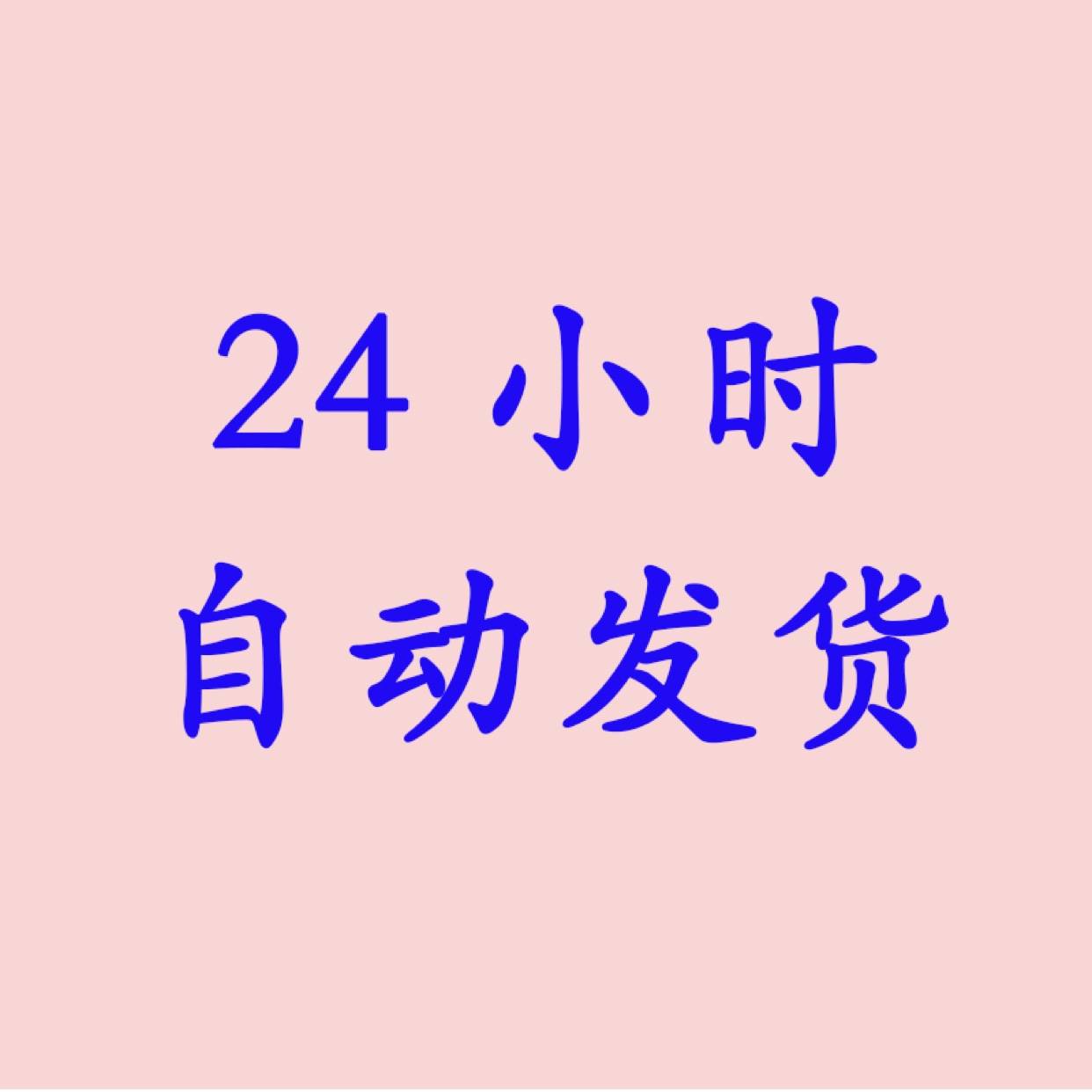 24 小时
自动发货